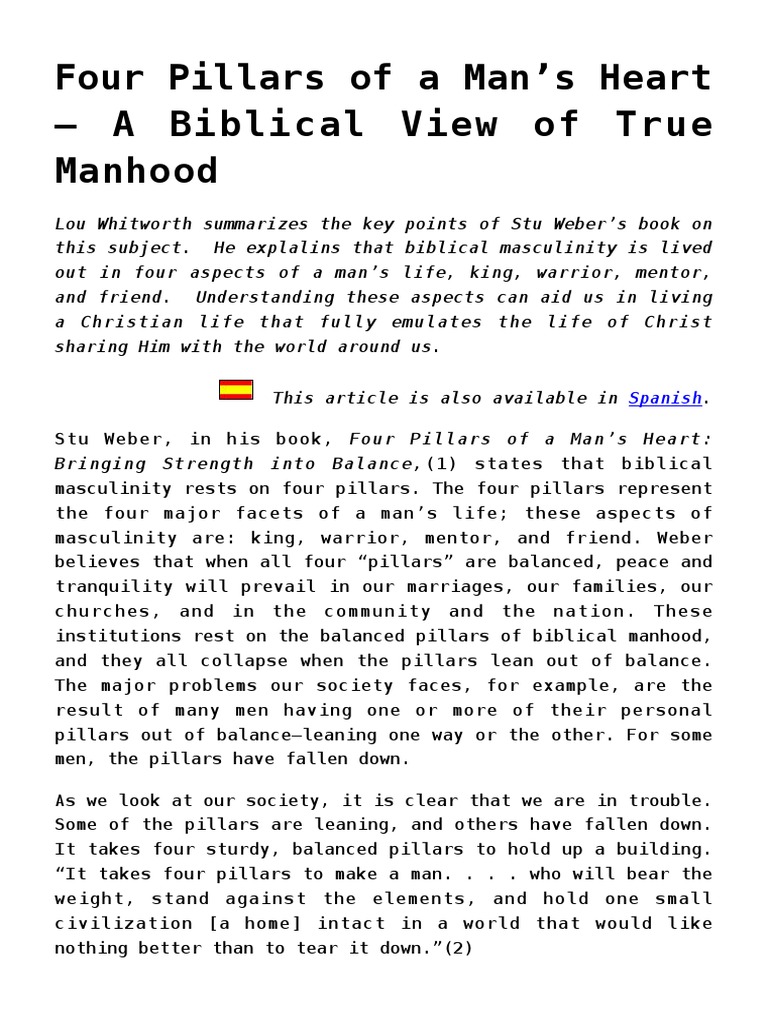 Four Pillars of a Man’s Heart – A Biblical View of True Manhood

Lou Whitworth summarizes the key points of Stu Weber’s book on this subject. He explalins that biblical masculinity is lived out in four aspects of a man’s life, king, warrior, mentor, and friend. Understanding these aspects can aid us in living a Christian life that fully emulates the life of Christ sharing Him with the world around us.

This article is also available in Spanish.

Stu Weber, in his book, Four Pillars of a Man’s Heart: Bringing Strength into Balance,(1) states that biblical masculinity rests on four pillars. The four pillars represent the four major facets of a man’s life; these aspects of masculinity are: king, warrior, mentor, and friend. Weber believes that when all four “pillars” are balanced, peace and tranquility will prevail in our marriages, our families, our churches, and in the community and the nation. These institutions rest on the balanced pillars of biblical manhood, and they all collapse when the pillars lean out of balance. The major problems our society faces, for example, are the result of many men having one or more of their personal pillars out of balance—leaning one way or the other. For some men, the pillars have fallen down.

As we look at our society, it is clear that we are in trouble. Some of the pillars are leaning, and others have fallen down. It takes four sturdy, balanced pillars to hold up a building. “It takes four pillars to make a man. . . . who will bear the weight, stand against the elements, and hold one small civilization [a home] intact in a world that would like nothing better than to tear it down.”(2)